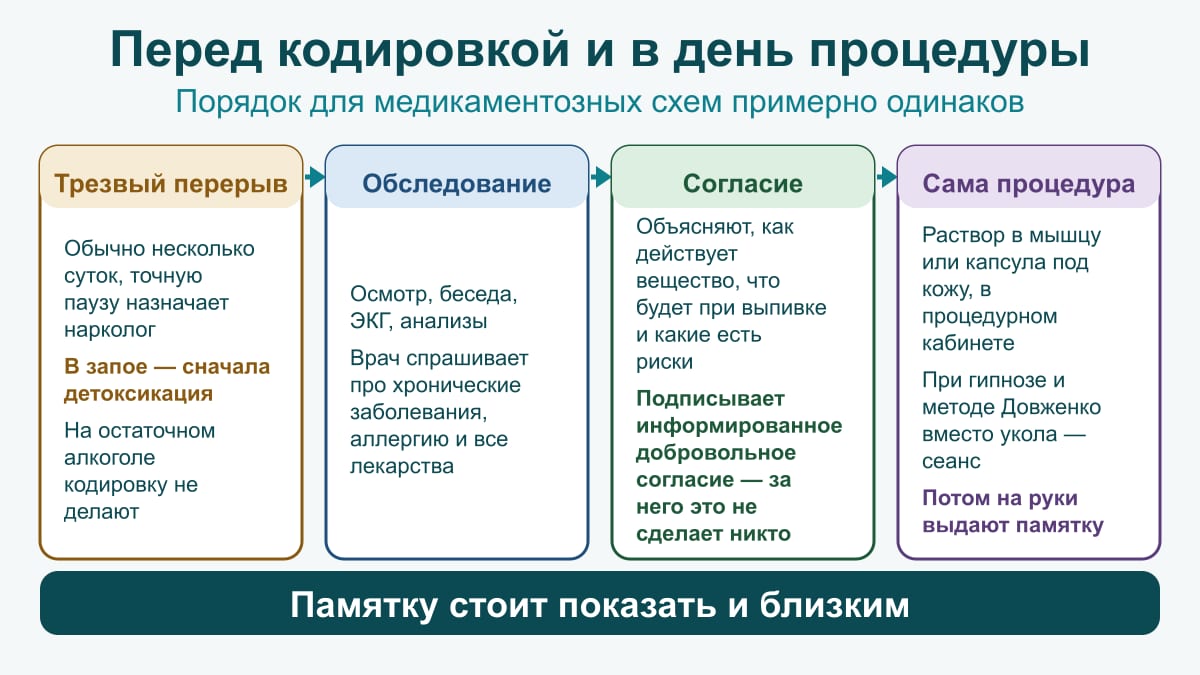 Перед кодировкой и в день процедуры

Порядок для медикаментозных схем примерно одинаков

Трезвый перерыв

Обычно несколько суток, точную паузу назначает нарколог

В запое — сначала детоксикация

На остаточном алкоголе кодировку не делают

Обследование

Осмотр, беседа, ЭКГ, анализы

Врач спрашивает про хронические заболевания, аллергию и все лекарства

Согласие

Объясняют, как действует вещество, что будет при выпивке и какие есть риски

Подписывает информированное добровольное согласие — за него это не сделает никто

Сама процедура

Раствор в мышцу или капсула под кожу, в процедурном кабинете

При гипнозе и методе Довженко вместо укола — сеанс

Потом на руки выдают памятку

Памятку стоит показать и близким